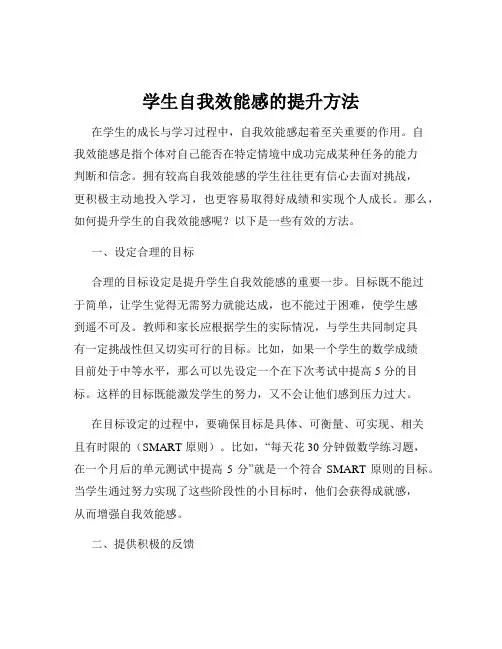 学生自我效能感的提升方法

在学生的成长与学习过程中，自我效能感起着至关重要的作用。自我效能感是指个体对自己能否在特定情境中成功完成某种任务的能力判断和信念。拥有较高自我效能感的学生往往更有信心去面对挑战，更积极主动地投入学习，也更容易取得好成绩和实现个人成长。那么，如何提升学生的自我效能感呢？以下是一些有效的方法。

一、设定合理的目标

合理的目标设定是提升学生自我效能感的重要一步。目标既不能过于简单，让学生觉得无需努力就能达成，也不能过于困难，使学生感到遥不可及。教师和家长应根据学生的实际情况，与学生共同制定具有一定挑战性但又切实可行的目标。比如，如果一个学生的数学成绩目前处于中等水平，那么可以先设定一个在下次考试中提高 5 分的目标。这样的目标既能激发学生的努力，又不会让他们感到压力过大。

在目标设定的过程中，要确保目标是具体、可衡量、可实现、相关且有时限的（SMART 原则）。比如，“每天花 30 分钟做数学练习题，在一个月后的单元测试中提高 5 分”就是一个符合 SMART 原则的目标。当学生通过努力实现了这些阶段性的小目标时，他们会获得成就感，从而增强自我效能感。

二、提供积极的反馈